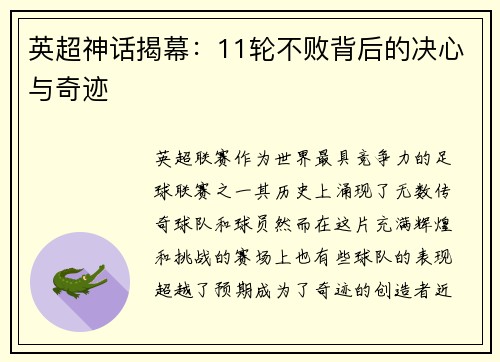 英超神话揭幕：11轮不败背后的决心与奇迹

英超联赛作为世界最具竞争力的足球联赛之一其历史上涌现了无数传奇球队和球员然而在这片充满辉煌和挑战的赛场上也有些球队的表现超越了预期成为了奇迹的创造者近